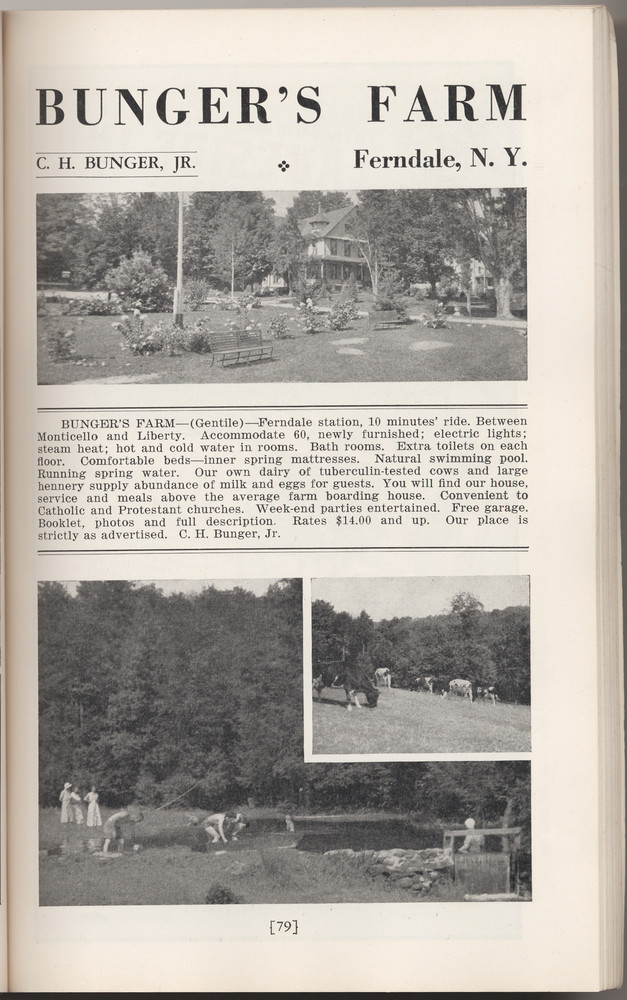 BUNGER'S FARM

C. H. BUNGER, JR.

Ferndale, N. Y.

BUNGER'S FARM—(Gentile)—Ferndale station, 10 minutes' ride. Between Monticello and Liberty. Accommodate 60, newly furnished; electric lights; steam heat; hot and cold water in rooms. Bath rooms. Extra toilets on each floor. Comfortable beds—inner spring mattresses. Natural swimming pool. Running spring water. Our own dairy of tuberculin-tested cows and large hennery supply abundance of milk and eggs for guests. You will find our house, service and meals above the average farm boarding house. Convenient to Catholic and Protestant churches. Week-end parties entertained. Free garage. Booklet, photos and full description. Rates $14.00 and up. Our place is strictly as advertised. C. H. Bunger, Jr.

[79]